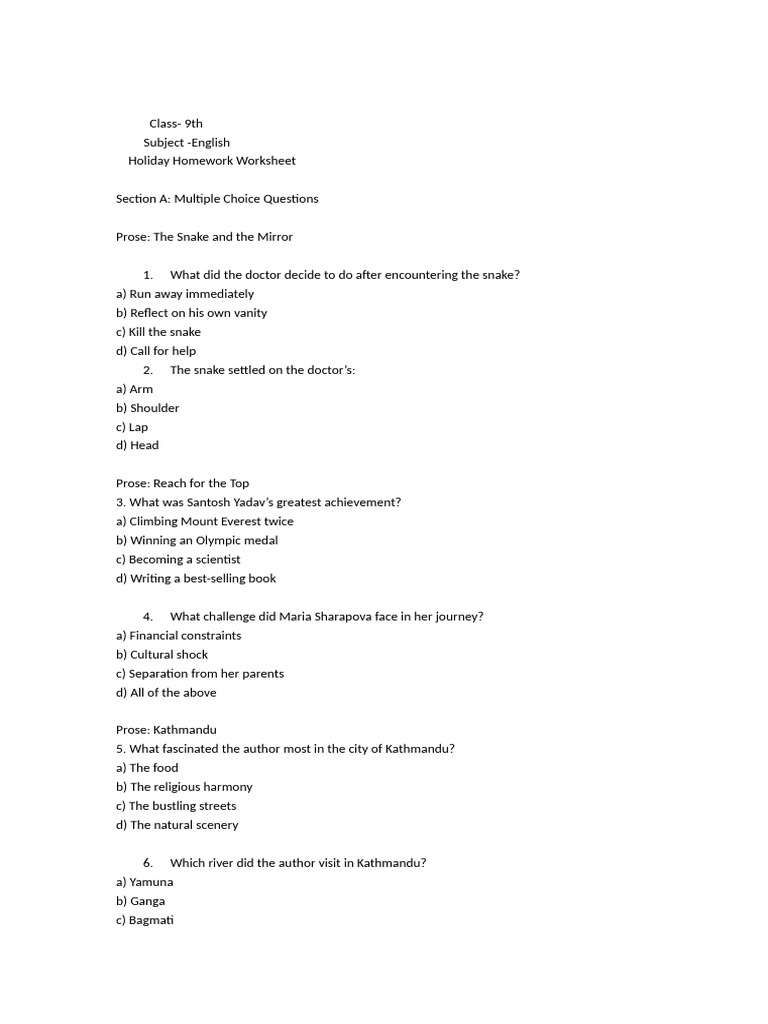 Class- 9th
Subject -English
Holiday Homework Worksheet

Section A: Multiple Choice Questions

Prose: The Snake and the Mirror

1. What did the doctor decide to do after encountering the snake?
a) Run away immediately
b) Reflect on his own vanity
c) Kill the snake
d) Call for help
2. The snake settled on the doctor's:
a) Arm
b) Shoulder
c) Lap
d) Head

Prose: Reach for the Top
3. What was Santosh Yadav's greatest achievement?
a) Climbing Mount Everest twice
b) Winning an Olympic medal
c) Becoming a scientist
d) Writing a best-selling book

4. What challenge did Maria Sharapova face in her journey?
a) Financial constraints
b) Cultural shock
c) Separation from her parents
d) All of the above

Prose: Kathmandu
5. What fascinated the author most in the city of Kathmandu?
a) The food
b) The religious harmony
c) The bustling streets
d) The natural scenery

6. Which river did the author visit in Kathmandu?
a) Yamuna
b) Ganga
c) Bagmati